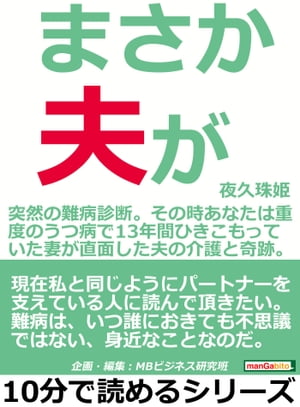 まさか

夫が

夜久珠姫

突然の難病診断。その時あなたは重度のうつ病で13年間ひきこもっていた妻が直面した夫の介護と奇跡。

現在私と同じようにパートナーを支えている人に読んで頂きたい。難病は、いつ誰におきても不思議ではない、身近なことなのだ。

企画・編集：MBビジネス研究班

manGabito

10分で読めるシリーズ